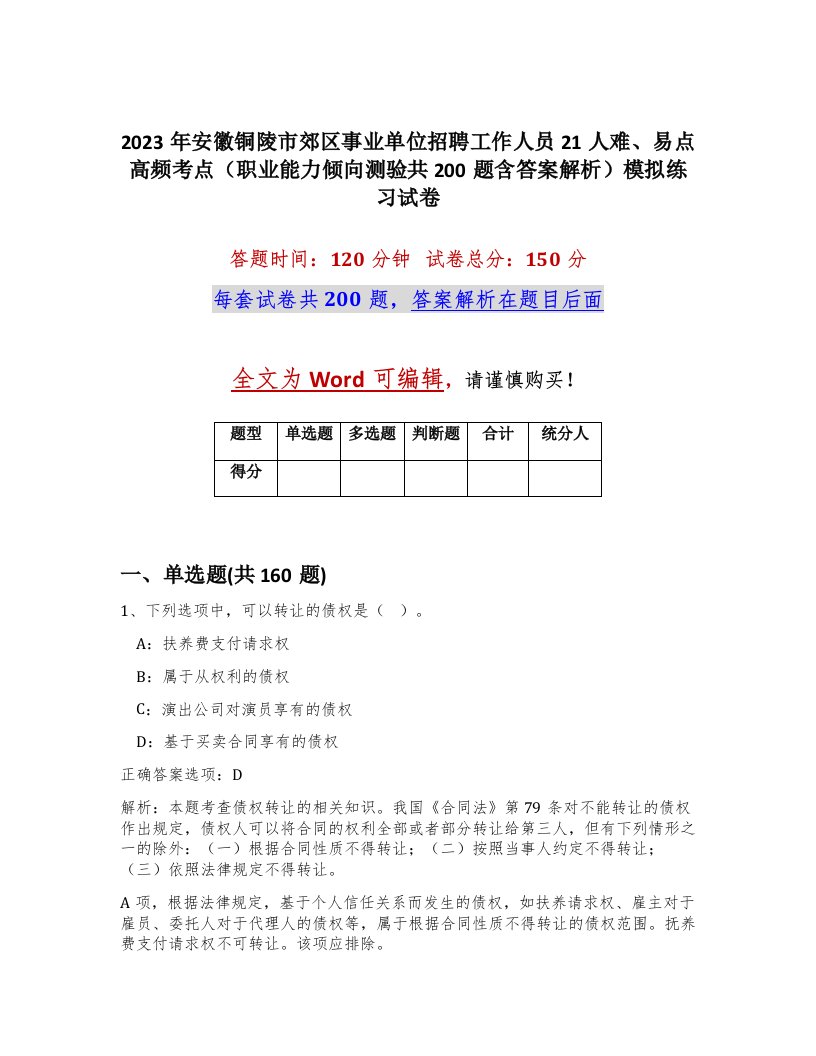 2023 年安徽铜陵市郊区事业单位招聘工作人员 21 人难、易点高频考点（职业能力倾向测验共 200 题含答案解析）模拟练习试卷

答题时间：120 分钟 试卷总分：150 分

每套试卷共 200 题，答案解析在题目后面

全文为 Word 可编辑，请谨慎购买！

| 题型 | 单选题 | 多选题 | 判断题 | 合计 | 统分人 |
|---|---|---|---|---|---|
| 得分 | | | | | |

一、单选题(共 160 题)

1、下列选项中，可以转让的债权是（ ）。

A：扶养费支付请求权

B：属于从权利的债权

C：演出公司对演员享有的债权

D：基于买卖合同享有的债权

正确答案选项：D

解析：本题考查债权转让的相关知识。我国《合同法》第 79 条对不能转让的债权作出规定，债权人可以将合同的权利全部或者部分转让给第三人，但有下列情形之一的除外：（一）根据合同性质不得转让；（二）按照当事人约定不得转让；（三）依照法律规定不得转让。

A 项，根据法律规定，基于个人信任关系而发生的债权，如扶养请求权、雇主对于雇员、委托人对于代理人的债权等，属于根据合同性质不得转让的债权范围。抚养费支付请求权不可转让。该项应排除。